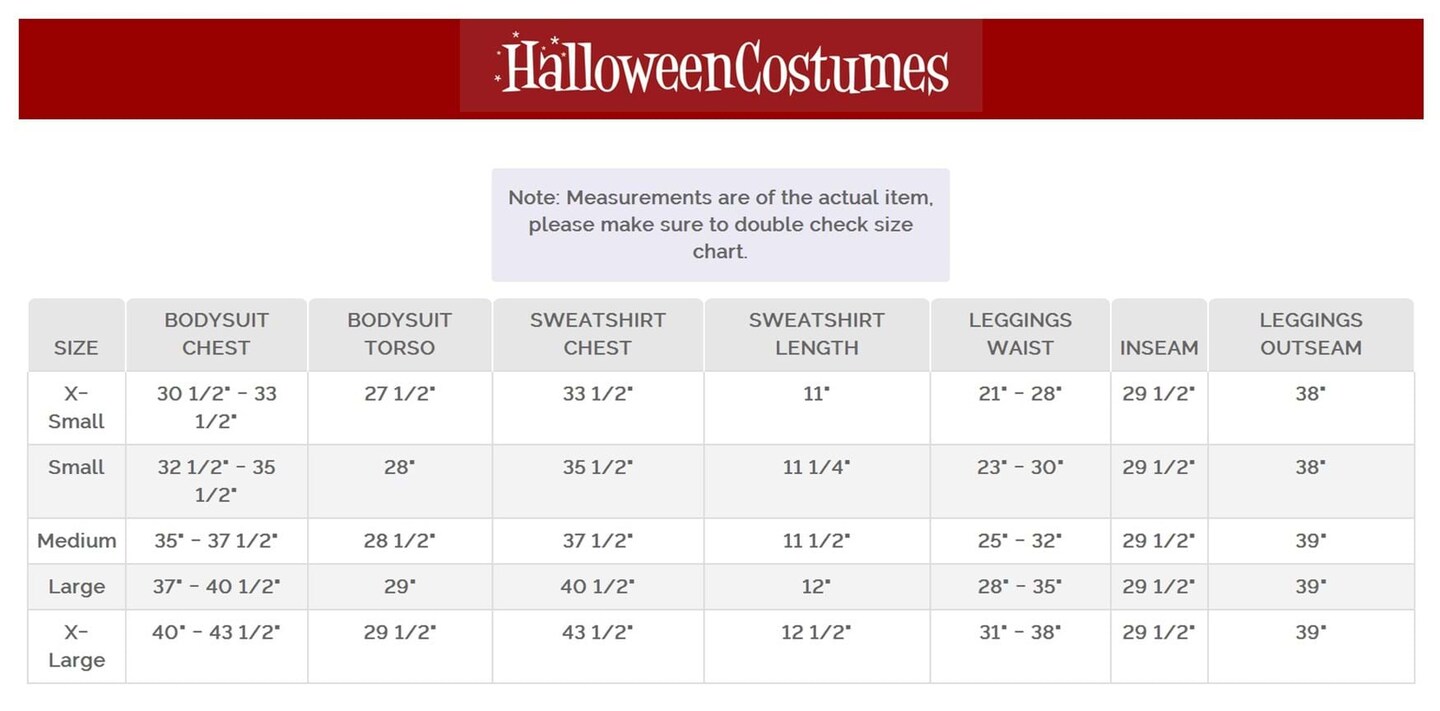 HalloweenCostumes

Note: Measurements are of the actual item, please make sure to double check size chart.

| SIZE | BODYSUIT CHEST | BODYSUIT TORSO | SWEATSHIRT CHEST | SWEATSHIRT LENGTH | LEGGINGS WAIST | INSEAM | LEGGINGS OUTSEAM |
|---|---|---|---|---|---|---|---|
| X-Small | 30 1/2" - 33 1/2" | 27 1/2" | 33 1/2" | 11" | 21" - 28" | 29 1/2" | 38" |
| Small | 32 1/2" - 35 1/2" | 28" | 35 1/2" | 11 1/4" | 23" - 30" | 29 1/2" | 38" |
| Medium | 35" - 37 1/2" | 28 1/2" | 37 1/2" | 11 1/2" | 25" - 32" | 29 1/2" | 39" |
| Large | 37" - 40 1/2" | 29" | 40 1/2" | 12" | 28" - 35" | 29 1/2" | 39" |
| X-Large | 40" - 43 1/2" | 29 1/2" | 43 1/2" | 12 1/2" | 31" - 38" | 29 1/2" | 39" |